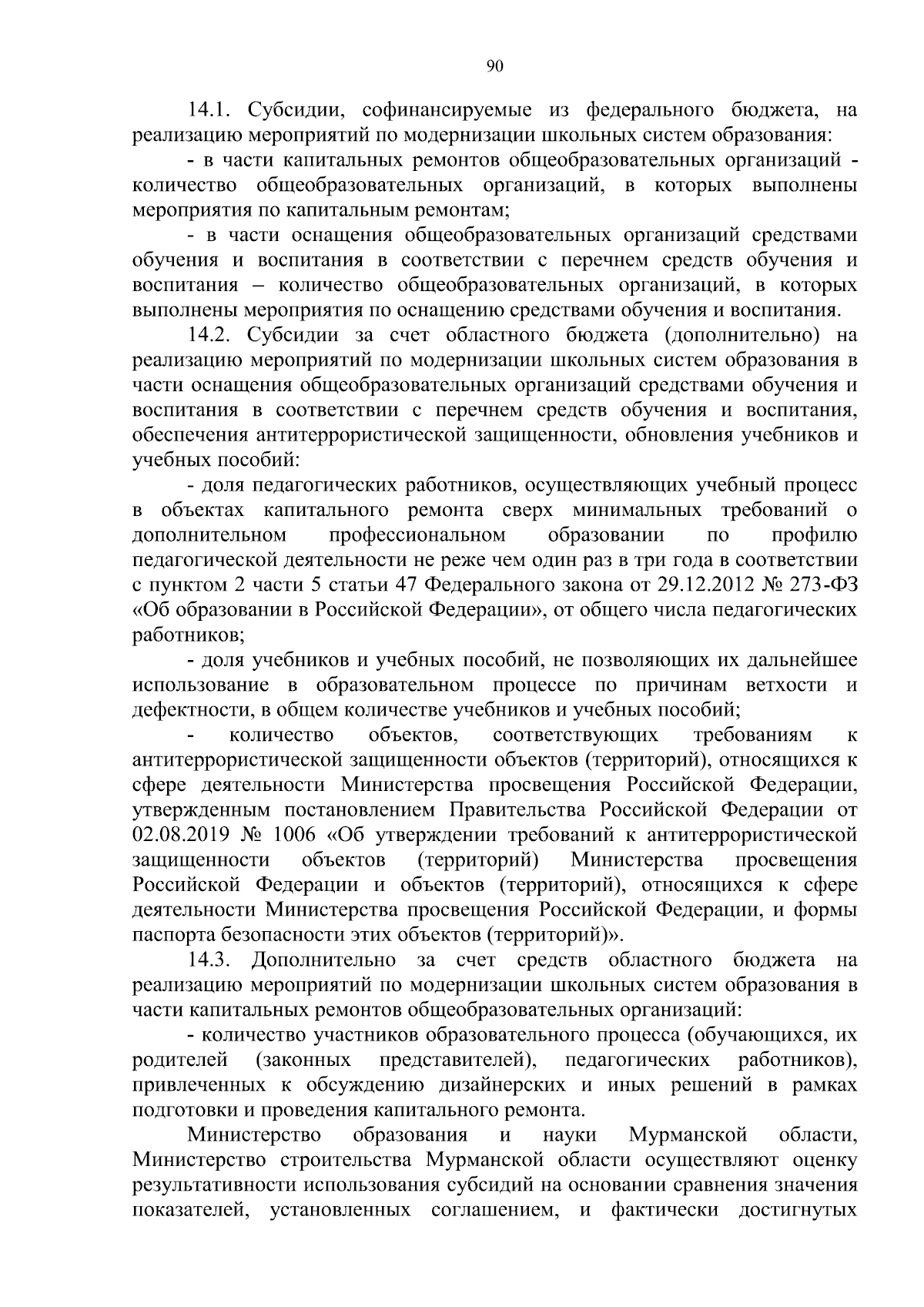 90

14.1. Субсидии, софинансируемые из федерального бюджета, на реализацию мероприятий по модернизации школьных систем образования:

- в части капитальных ремонтов общеобразовательных организаций - количество общеобразовательных организаций, в которых выполнены мероприятия по капитальным ремонтам;

- в части оснащения общеобразовательных организаций средствами обучения и воспитания в соответствии с перечнем средств обучения и воспитания – количество общеобразовательных организаций, в которых выполнены мероприятия по оснащению средствами обучения и воспитания.

14.2. Субсидии за счет областного бюджета (дополнительно) на реализацию мероприятий по модернизации школьных систем образования в части оснащения общеобразовательных организаций средствами обучения и воспитания в соответствии с перечнем средств обучения и воспитания, обеспечения антитеррористической защищенности, обновления учебников и учебных пособий:

- доля педагогических работников, осуществляющих учебный процесс в объектах капитального ремонта сверх минимальных требований о дополнительном профессиональном образовании по профилю педагогической деятельности не реже чем один раз в три года в соответствии с пунктом 2 части 5 статьи 47 Федерального закона от 29.12.2012 № 273-ФЗ «Об образовании в Российской Федерации», от общего числа педагогических работников;

- доля учебников и учебных пособий, не позволяющих их дальнейшее использование в образовательном процессе по причинам ветхости и дефектности, в общем количестве учебников и учебных пособий;

- количество объектов, соответствующих требованиям к антитеррористической защищенности объектов (территорий), относящихся к сфере деятельности Министерства просвещения Российской Федерации, утвержденным постановлением Правительства Российской Федерации от 02.08.2019 № 1006 «Об утверждении требований к антитеррористической защищенности объектов (территорий) Министерства просвещения Российской Федерации и объектов (территорий), относящихся к сфере деятельности Министерства просвещения Российской Федерации, и формы паспорта безопасности этих объектов (территорий)».

14.3. Дополнительно за счет средств областного бюджета на реализацию мероприятий по модернизации школьных систем образования в части капитальных ремонтов общеобразовательных организаций:

- количество участников образовательного процесса (обучающихся, их родителей (законных представителей), педагогических работников), привлеченных к обсуждению дизайнерских и иных решений в рамках подготовки и проведения капитального ремонта.

Министерство образования и науки Мурманской области, Министерство строительства Мурманской области осуществляют оценку результативности использования субсидий на основании сравнения значения показателей, установленных соглашением, и фактически достигнутых